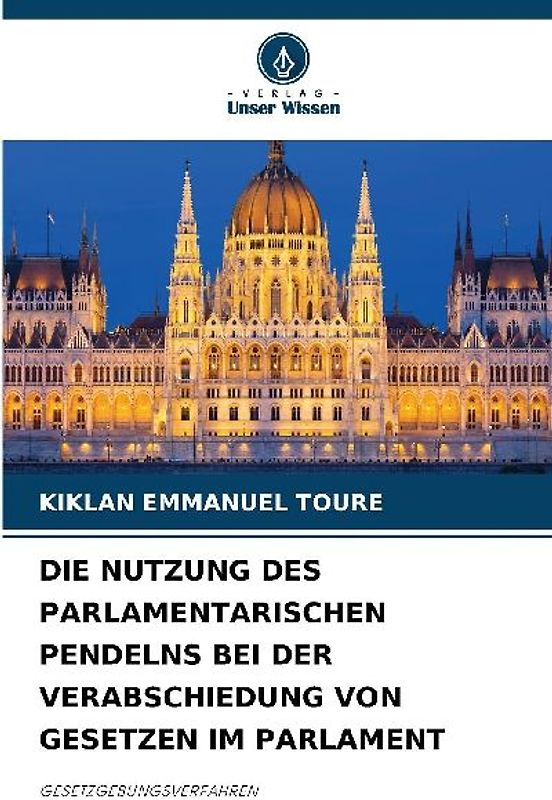 - VERLAG -
Unser Wissen

KIKLAN EMMANUEL TOURE

DIE NUTZUNG DES PARLAMENTARISCHEN PENDELNS BEI DER VERABSCHIEDUNG VON GESETZEN IM PARLAMENT

GESETZGEBUNGSVERFAHREN